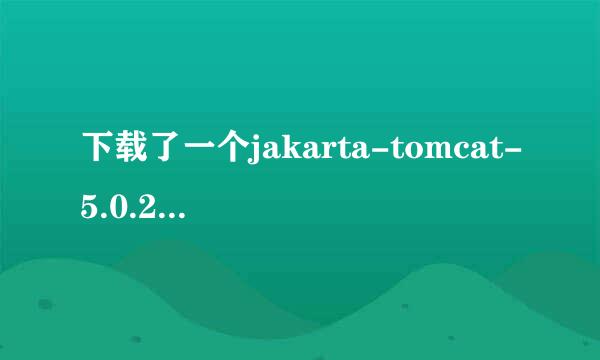 下载了一个jakarta-tomcat-5.0.2...